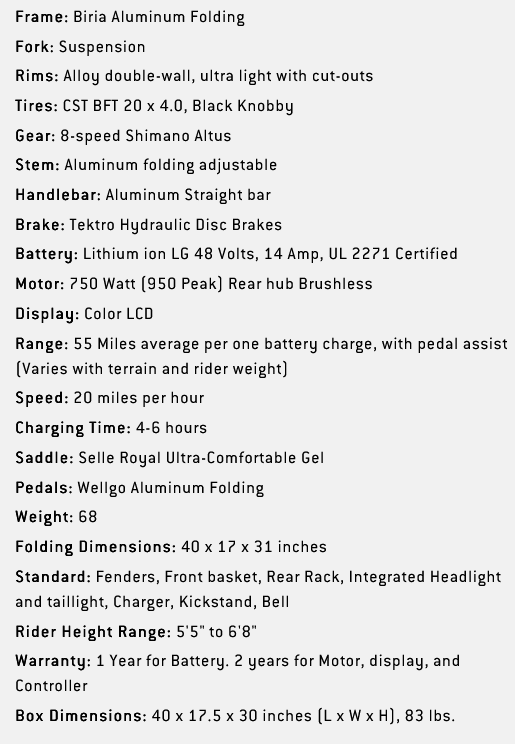 Frame: Biria Aluminum Folding

Fork: Suspension

Rims: Alloy double-wall, ultra light with cut-outs

Tires: CST BFT 20 x 4.0, Black Knobby

Gear: 8-speed Shimano Altus

Stem: Aluminum folding adjustable

Handlebar: Aluminum Straight bar

Brake: Tektro Hydraulic Disc Brakes

Battery: Lithium ion LG 48 Volts, 14 Amp, UL 2271 Certified

Motor: 750 Watt (950 Peak) Rear hub Brushless

Display: Color LCD

Range: 55 Miles average per one battery charge, with pedal assist (Varies with terrain and rider weight)

Speed: 20 miles per hour

Charging Time: 4-6 hours

Saddle: Selle Royal Ultra-Comfortable Gel

Pedals: Wellgo Aluminum Folding

Weight: 68

Folding Dimensions: 40 x 17 x 31 inches

Standard: Fenders, Front basket, Rear Rack, Integrated Headlight and taillight, Charger, Kickstand, Bell

Rider Height Range: 5'5" to 6'8"

Warranty: 1 Year for Battery. 2 years for Motor, display, and Controller

Box Dimensions: 40 x 17.5 x 30 inches (L x W x H), 83 lbs.